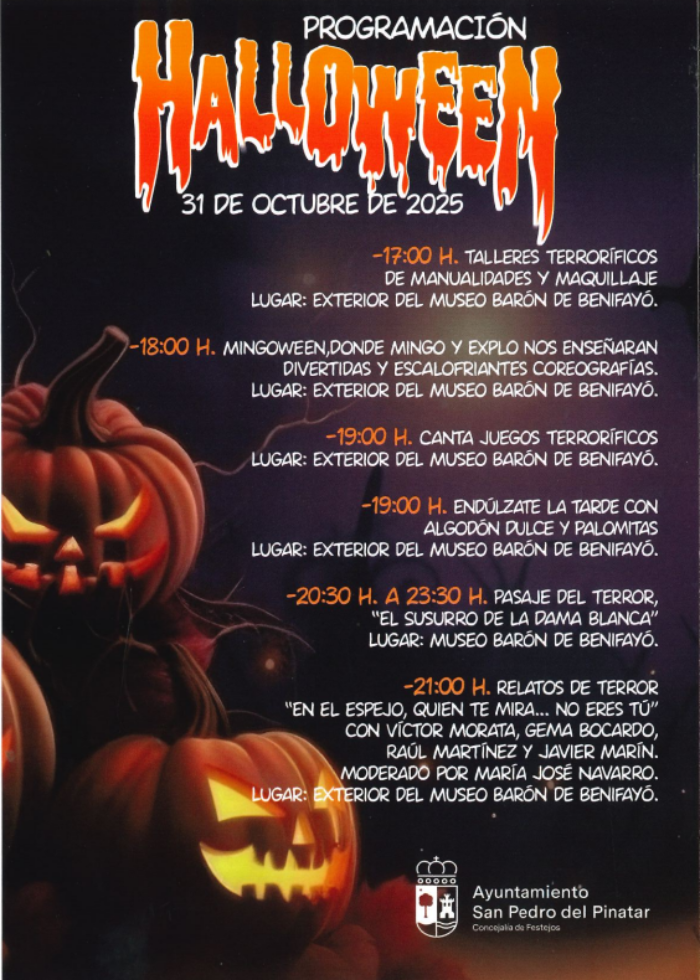 PROGRAMACIÓN
HALLOWEEN
31 DE OCTUBRE DE 2025

-17:00 H. TALLERES TERRORÍFICOS DE MANUALIDADES Y MAQUILLAJE
LUGAR: EXTERIOR DEL MUSEO BARÓN DE BENIFAYÓ.

-18:00 H. MINGOWEEN,DONDE MINGO Y EXPLO NOS ENSEÑARAN DIVERTIDAS Y ESCALOFRIANTES COREOGRAFÍAS.
LUGAR: EXTERIOR DEL MUSEO BARÓN DE BENIFAYÓ.

-19:00 H. CANTA JUEGOS TERRORÍFICOS
LUGAR: EXTERIOR DEL MUSEO BARÓN DE BENIFAYÓ.

-19:00 H. ENDÚLZATE LA TARDE CON ALGODÓN DULCE Y PALOMITAS
LUGAR: EXTERIOR DEL MUSEO BARÓN DE BENIFAYÓ.

-20:30 H. A 23:30 H. PASAJE DEL TERROR, "EL SUSURRO DE LA DAMA BLANCA"
LUGAR: MUSEO BARÓN DE BENIFAYÓ.

-21:00 H. RELATOS DE TERROR "EN EL ESPEJO, QUIEN TE MIRA... NO ERES TÚ" CON VÍCTOR MORATA, GEMA BOCARDO, RAÚL MARTÍNEZ Y JAVIER MARÍN. MODERADO POR MARÍA JOSÉ NAVARRO.
LUGAR: EXTERIOR DEL MUSEO BARÓN DE BENIFAYÓ.

Ayuntamiento
San Pedro del Pinatar
Concejalía de Festejos